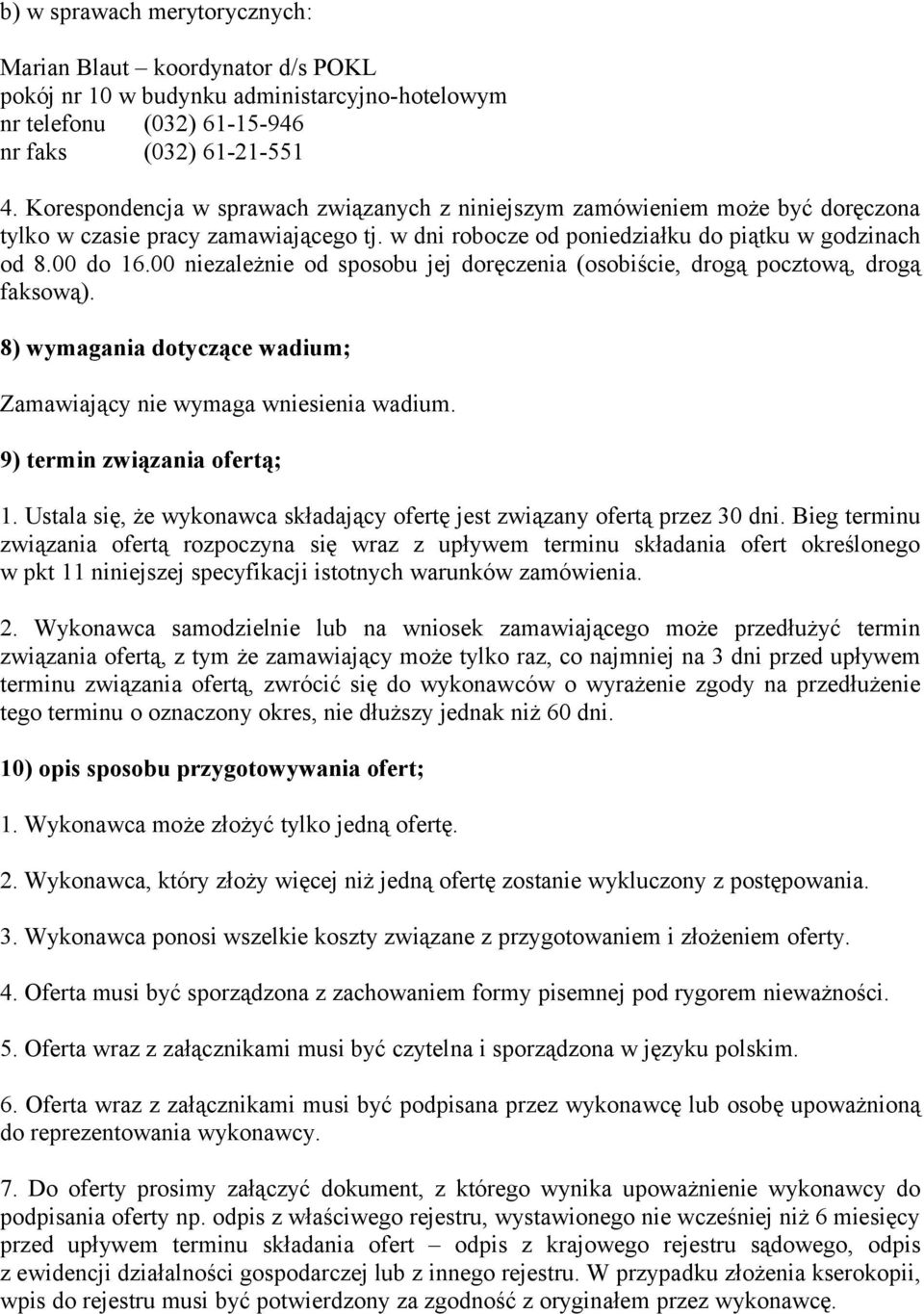 b) w sprawach merytorycznych:

Marian Blaut – koordynator d/s POKL
pokój nr 10 w budynku administarcyjno-hotelowym
nr telefonu (032) 61-15-946
nr faks (032) 61-21-551

4. Korespondencja w sprawach związanych z niniejszym zamówieniem może być doręczona tylko w czasie pracy zamawiającego tj. w dni robocze od poniedziałku do piątku w godzinach od 8.00 do 16.00 niezależnie od sposobu jej doręczenia (osobiście, drogą pocztową, drogą faksową).

8) wymagania dotyczące wadium;

Zamawiający nie wymaga wniesienia wadium.

9) termin związania ofertą;

1. Ustala się, że wykonawca składający ofertę jest związany ofertą przez 30 dni. Bieg terminu związania ofertą rozpoczyna się wraz z upływem terminu składania ofert określonego w pkt 11 niniejszej specyfikacji istotnych warunków zamówienia.

2. Wykonawca samodzielnie lub na wniosek zamawiającego może przedłużyć termin związania ofertą, z tym że zamawiający może tylko raz, co najmniej na 3 dni przed upływem terminu związania ofertą, zwrócić się do wykonawców o wyrażenie zgody na przedłużenie tego terminu o oznaczony okres, nie dłuższy jednak niż 60 dni.

10) opis sposobu przygotowywania ofert;

1. Wykonawca może złożyć tylko jedną ofertę.

2. Wykonawca, który złoży więcej niż jedną ofertę zostanie wykluczony z postępowania.

3. Wykonawca ponosi wszelkie koszty związane z przygotowaniem i złożeniem oferty.

4. Oferta musi być sporządzona z zachowaniem formy pisemnej pod rygorem nieważności.

5. Oferta wraz z załącznikami musi być czytelna i sporządzona w języku polskim.

6. Oferta wraz z załącznikami musi być podpisana przez wykonawcę lub osobę upoważnioną do reprezentowania wykonawcy.

7. Do oferty prosimy załączyć dokument, z którego wynika upoważnienie wykonawcy do podpisania oferty np. odpis z właściwego rejestru, wystawionego nie wcześniej niż 6 miesięcy przed upływem terminu składania ofert – odpis z krajowego rejestru sądowego, odpis z ewidencji działalności gospodarczej lub z innego rejestru. W przypadku złożenia kserokopii, wpis do rejestru musi być potwierdzony za zgodność z oryginałem przez wykonawcę.